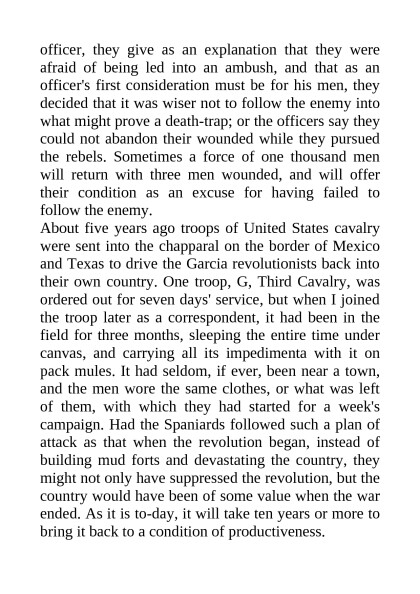 officer, they give as an explanation that they were afraid of being led into an ambush, and that as an officer's first consideration must be for his men, they decided that it was wiser not to follow the enemy into what might prove a death-trap; or the officers say they could not abandon their wounded while they pursued the rebels. Sometimes a force of one thousand men will return with three men wounded, and will offer their condition as an excuse for having failed to follow the enemy.
About five years ago troops of United States cavalry were sent into the chapparal on the border of Mexico and Texas to drive the Garcia revolutionists back into their own country. One troop, G, Third Cavalry, was ordered out for seven days' service, but when I joined the troop later as a correspondent, it had been in the field for three months, sleeping the entire time under canvas, and carrying all its impedimenta with it on pack mules. It had seldom, if ever, been near a town, and the men wore the same clothes, or what was left of them, with which they had started for a week's campaign. Had the Spaniards followed such a plan of attack as that when the revolution began, instead of building mud forts and devastating the country, they might not only have suppressed the revolution, but the country would have been of some value when the war ended. As it is to-day, it will take ten years or more to bring it back to a condition of productiveness.